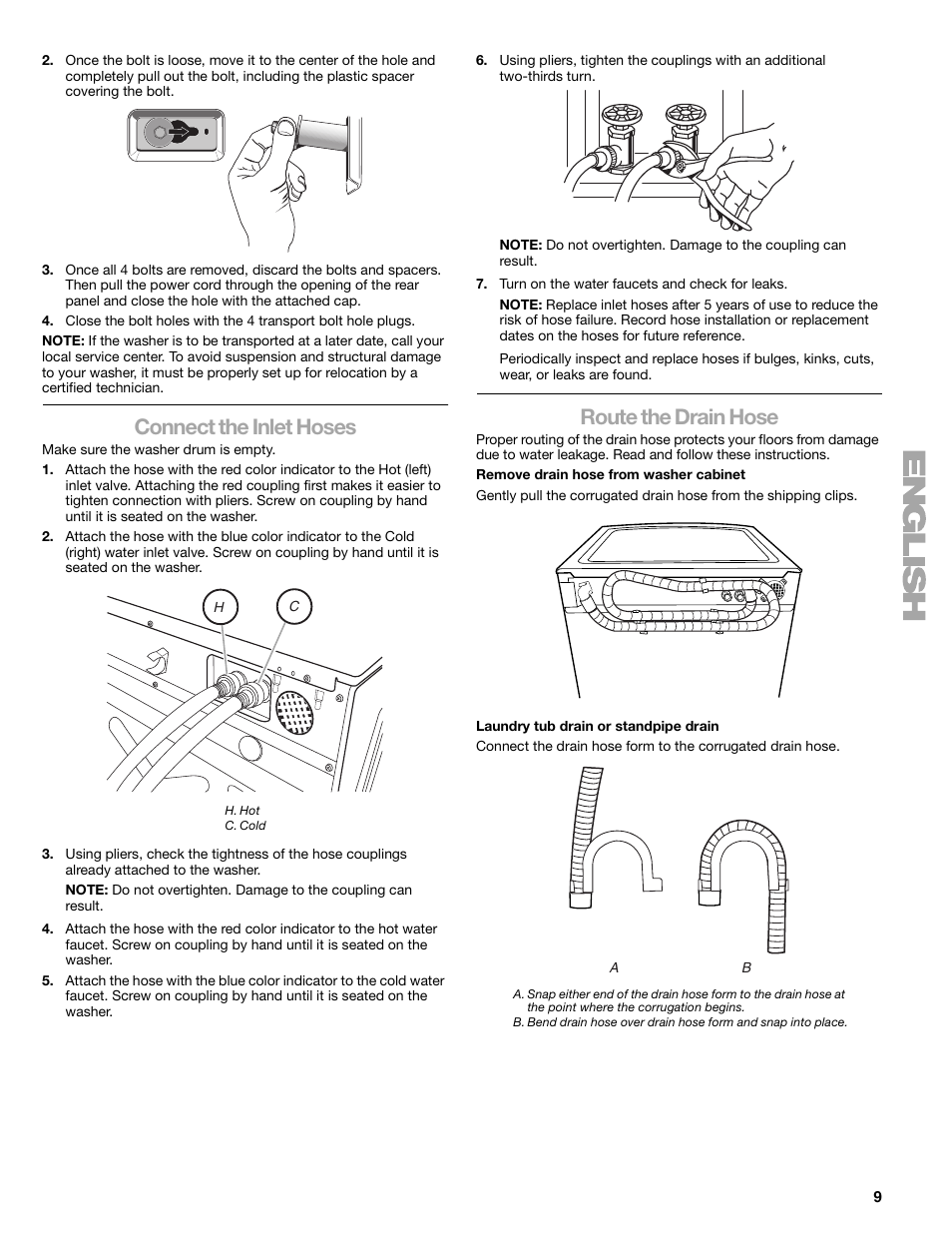 2. Once the bolt is loose, move it to the center of the hole and completely pull out the bolt, including the plastic spacer covering the bolt.

3. Once all 4 bolts are removed, discard the bolts and spacers. Then pull the power cord through the opening of the rear panel and close the hole with the attached cap.

4. Close the bolt holes with the 4 transport bolt hole plugs.

NOTE: If the washer is to be transported at a later date, call your local service center. To avoid suspension and structural damage to your washer, it must be properly set up for relocation by a certified technician.

Connect the Inlet Hoses

Make sure the washer drum is empty.

1. Attach the hose with the red color indicator to the Hot (left) inlet valve. Attaching the red coupling first makes it easier to tighten connection with pliers. Screw on coupling by hand until it is seated on the washer.

2. Attach the hose with the blue color indicator to the Cold (right) water inlet valve. Screw on coupling by hand until it is seated on the washer.

H C

H. Hot
C. Cold

3. Using pliers, check the tightness of the hose couplings already attached to the washer.

NOTE: Do not overtighten. Damage to the coupling can result.

4. Attach the hose with the red color indicator to the hot water faucet. Screw on coupling by hand until it is seated on the washer.

5. Attach the hose with the blue color indicator to the cold water faucet. Screw on coupling by hand until it is seated on the washer.

6. Using pliers, tighten the couplings with an additional two-thirds turn.

NOTE: Do not overtighten. Damage to the coupling can result.

7. Turn on the water faucets and check for leaks.

NOTE: Replace inlet hoses after 5 years of use to reduce the risk of hose failure. Record hose installation or replacement dates on the hoses for future reference.

Periodically inspect and replace hoses if bulges, kinks, cuts, wear, or leaks are found.

Route the Drain Hose

Proper routing of the drain hose protects your floors from damage due to water leakage. Read and follow these instructions.

Remove drain hose from washer cabinet

Gently pull the corrugated drain hose from the shipping clips.

Laundry tub drain or standpipe drain

Connect the drain hose form to the corrugated drain hose.

A B

A. Snap either end of the drain hose form to the drain hose at the point where the corrugation begins.
B. Bend drain hose over drain hose form and snap into place.

ENGLISH

9